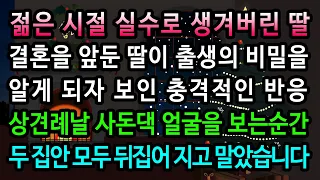 젊은 시절 실수로 생겨버린 딸
결혼을 앞둔 딸이 출생의 비밀을
알게 되자 보인 충격적인 반응
상견례날 사돈댁 얼굴을 보는순간
두 집안 모두 뒤집어 지고 말았습니다